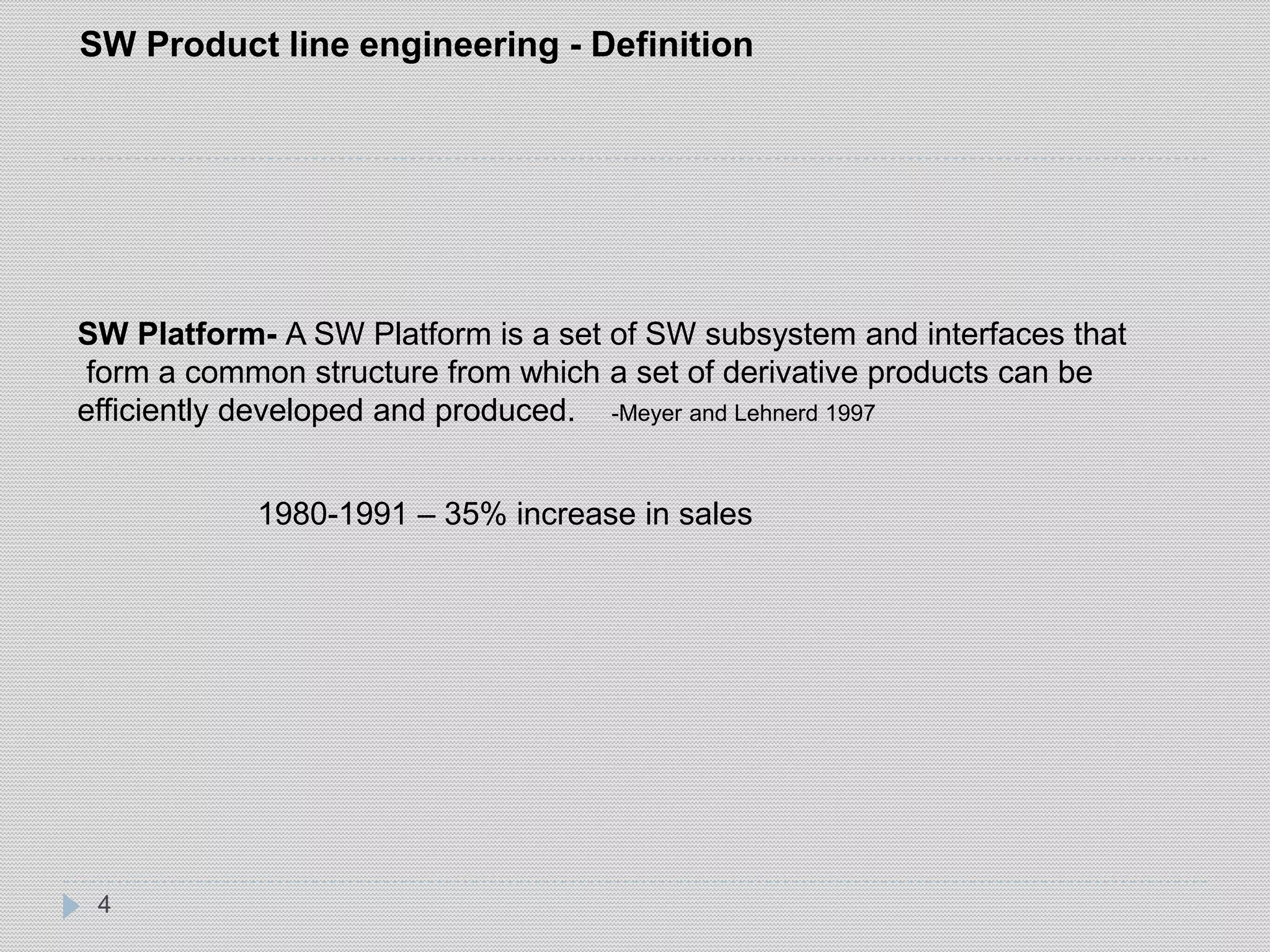 SW Product line engineering - Definition

SW Platform- A SW Platform is a set of SW subsystem and interfaces that form a common structure from which a set of derivative products can be efficiently developed and produced. -Meyer and Lehnerd 1997

1980-1991 – 35% increase in sales

4